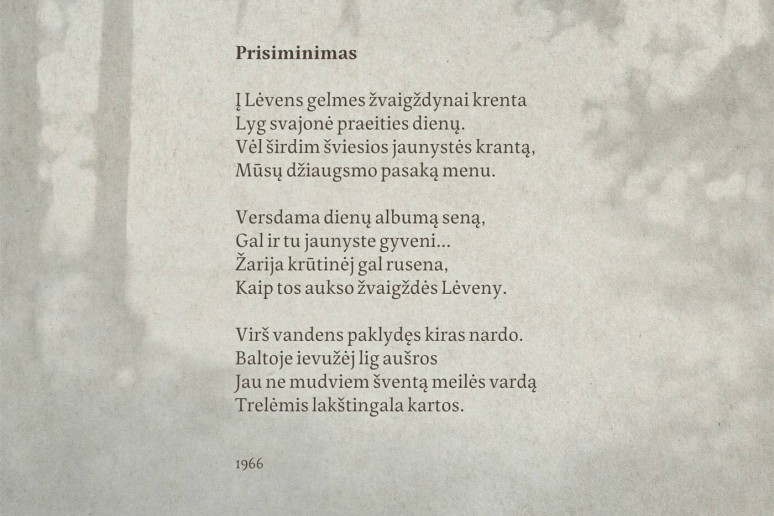 Prisiminimas

Į Lėvens gelmes žvaigždynai krenta
Lyg svajonė praeities dienų.
Vėl širdim šviesios jaunystės krantą,
Mūsų džiaugsmo pasaką menu.

Versdama dienų albumą seną,
Gal ir tu jaunyste gyveni...
Žarija krūtinėj gal rusena,
Kaip tos aukso žvaigždės Lėveny.

Virš vandens paklydęs kiras nardo.
Baltoje ievužėj lig aušros
Jau ne mudviem šventą meilės vardą
Trelėmis lakštingala kartos.

1966